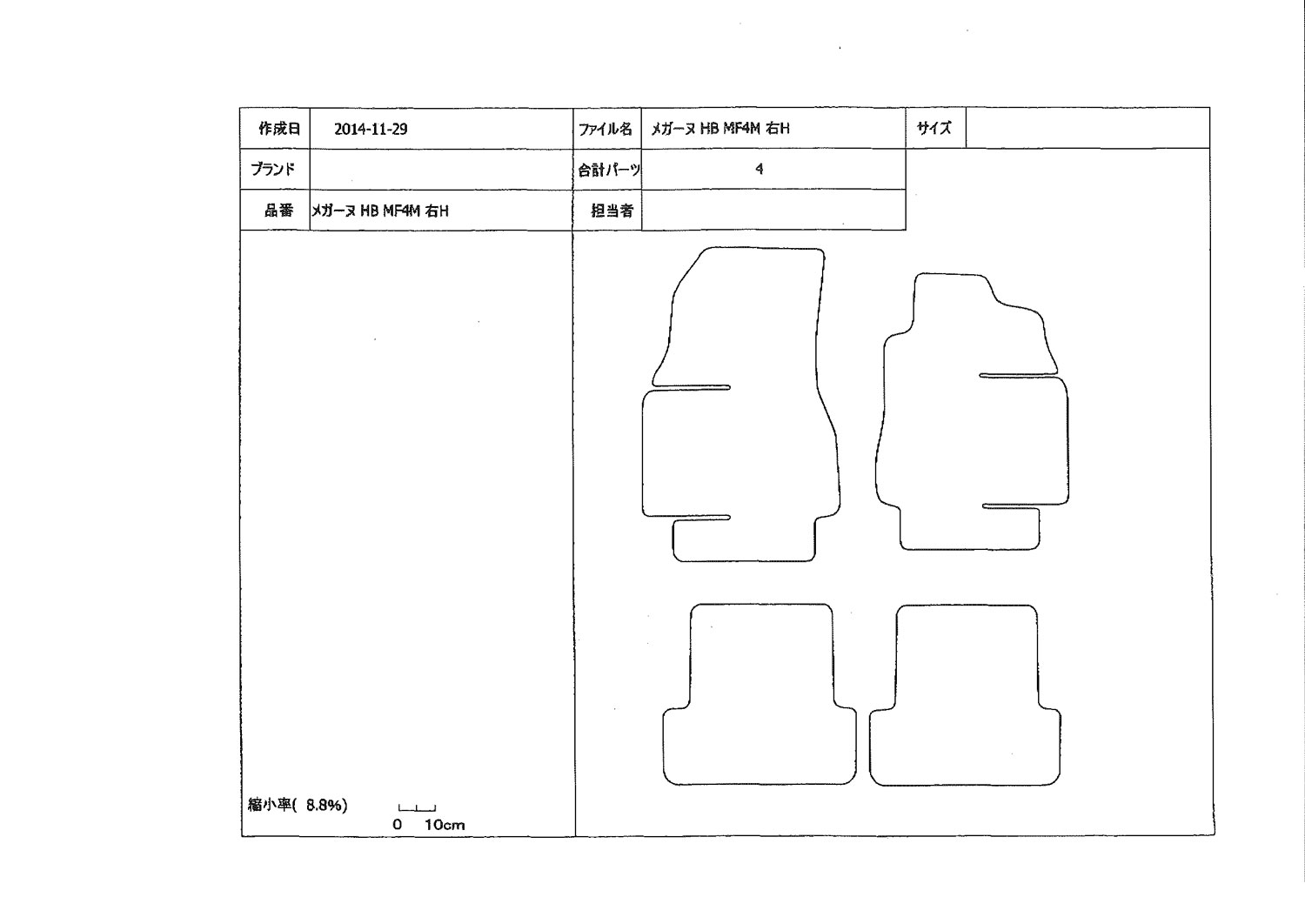 | 作成日 | 2014-11-29 | ファイル名 | メガーヌ HB MF4M 右H | サイズ | |
|---|---|---|---|---|---|
| ブランド | | 合計パーツ | 4 | | |
| 品番 | メガーヌ HB MF4M 右H | 担当者 | | | |

縮小率( 8.8%)

0 10cm